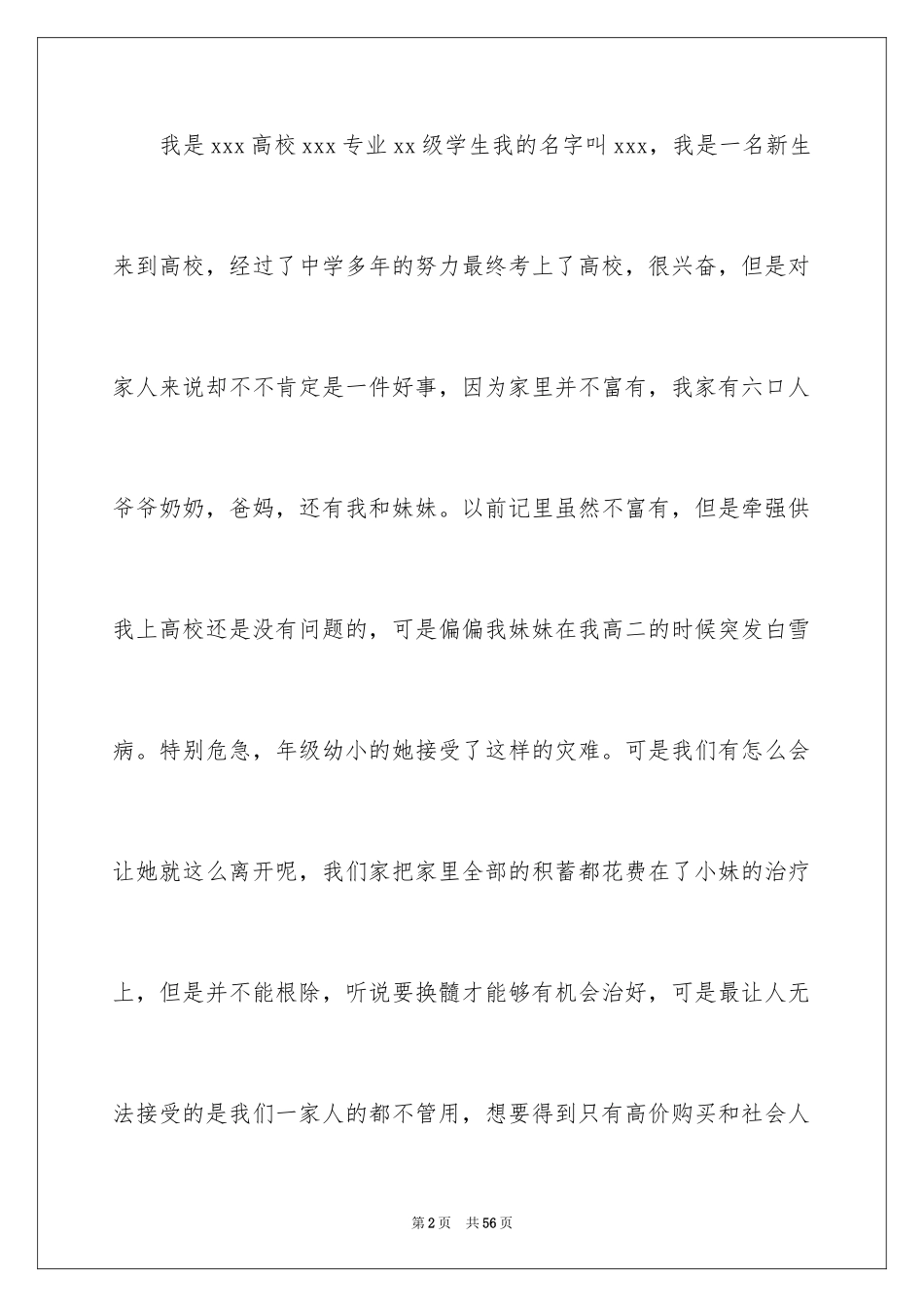 我是 xxx 高校 xxx 专业 xx 级学生我的名字叫 xxx，我是一名新生来到高校，经过了中学多年的努力最终考上了高校，很兴奋，但是对家人来说却不不肯定是一件好事，因为家里并不富有，我家有六口人爷爷奶奶，爸妈，还有我和妹妹。以前记里虽然不富有，但是牵强供我上高校还是没有问题的，可是偏偏我妹妹在我高二的时候突发白雪病。特别危急，年级幼小的她接受了这样的灾难。可是我们有怎么会让她就这么离开呢，我们家把家里全部的积蓄都花费在了小妹的治疗上，但是并不能根除，听说要换髓才能够有机会治好，可是最让人无法接受的是我们一家人的都不管用，想要得到只有高价购买和社会人

第 2 页　共 56 页